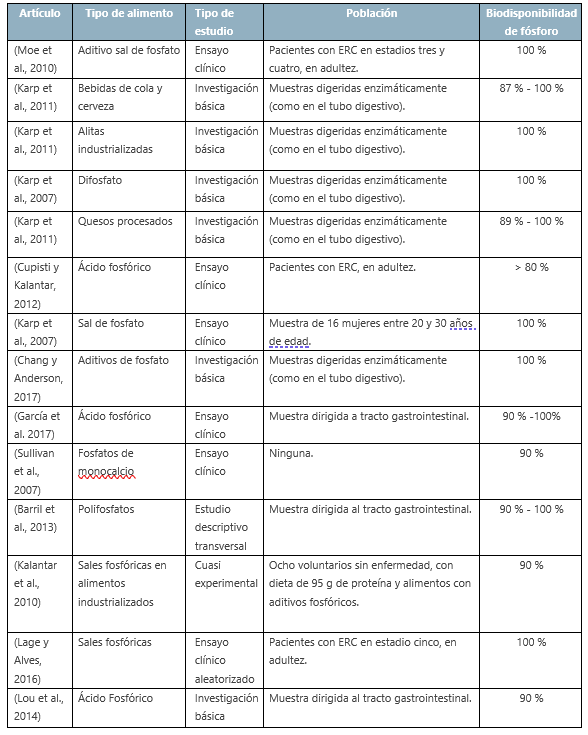 | Artículo | Tipo de alimento | Tipo de estudio | Población | Biodisponibilidad de fósforo |
|---|---|---|---|---|
| (Moe et al., 2010) | Aditivo sal de fosfato | Ensayo clínico | Pacientes con ERC en estadios tres y cuatro, en adultez. | 100 % |
| (Karp et al., 2011) | Bebidas de cola y cerveza | Investigación básica | Muestras digeridas enzimáticamente (como en el tubo digestivo). | 87 % - 100 % |
| (Karp et al., 2011) | Alitas industrializadas | Investigación básica | Muestras digeridas enzimáticamente (como en el tubo digestivo). | 100 % |
| (Karp et al., 2007) | Difosfato | Investigación básica | Muestras digeridas enzimáticamente (como en el tubo digestivo). | 100 % |
| (Karp et al., 2011) | Quesos procesados | Investigación básica | Muestras digeridas enzimáticamente (como en el tubo digestivo). | 89 % - 100 % |
| (Cupisti y Kalantar, 2012) | Ácido fosfórico | Ensayo clínico | Pacientes con ERC, en adultez. | > 80 % |
| (Karp et al., 2007) | Sal de fosfato | Ensayo clínico | Muestra de 16 mujeres entre 20 y 30 años de edad. | 100 % |
| (Chang y Anderson, 2017) | Aditivos de fosfato | Investigación básica | Muestras digeridas enzimáticamente (como en el tubo digestivo). | 100 % |
| (García et al. 2017) | Ácido fosfórico | Ensayo clínico | Muestra dirigida a tracto gastrointestinal. | 90 % -100% |
| (Sullivan et al., 2007) | Fosfatos de monocalcio | Ensayo clínico | Ninguna. | 90 % |
| (Barril et al., 2013) | Polifosfatos | Estudio descriptivo transversal | Muestra dirigida al tracto gastrointestinal. | 90 % - 100 % |
| (Kalantar et al., 2010) | Sales fosfóricas en alimentos industrializados | Cuasi experimental | Ocho voluntarios sin enfermedad, con dieta de 95 g de proteína y alimentos con aditivos fosfóricos. | 90 % |
| (Lage y Alves, 2016) | Sales fosfóricas | Ensayo clínico aleatorizado | Pacientes con ERC en estadio cinco, en adultez. | 100 % |
| (Lou et al., 2014) | Ácido Fosfórico | Investigación básica | Muestra dirigida al tracto gastrointestinal. | 90 % |